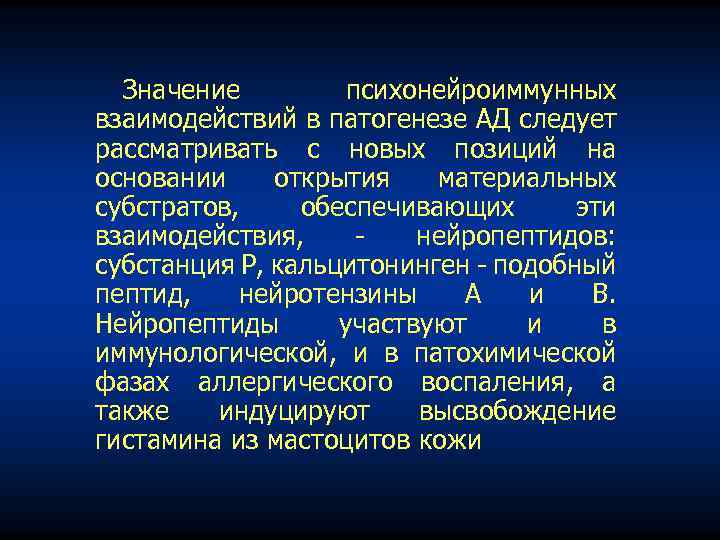 Значение психонейроиммунных взаимодействий в патогенезе АД следует рассматривать с новых позиций на основании открытия материальных субстратов, обеспечивающих эти взаимодействия, - нейропептидов: субстанция Р, кальцитонинген - подобный пептид, нейротензины А и В. Нейропептиды участвуют и в иммунологической, и в патохимической фазах аллергического воспаления, а также индуцируют высвобождение гистамина из мастоцитов кожи